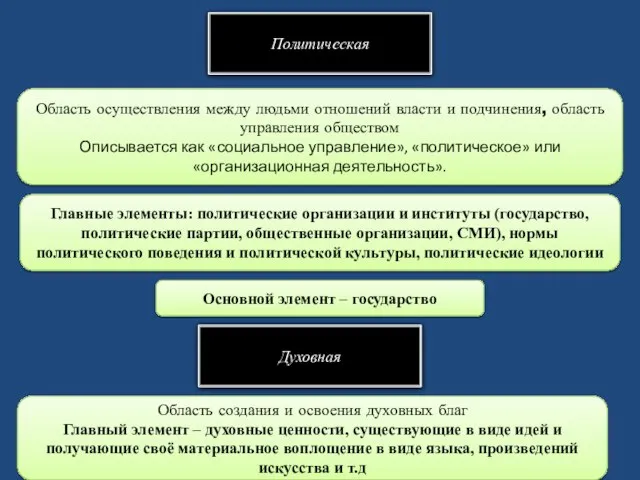 Политическая

Область осуществления между людьми отношений власти и подчинения, область управления обществом
Описывается как «социальное управление», «политическое» или «организационная деятельность».

Главные элементы: политические организации и институты (государство, политические партии, общественные организации, СМИ), нормы политического поведения и политической культуры, политические идеологии

Основной элемент – государство

Духовная

Область создания и освоения духовных благ
Главный элемент – духовные ценности, существующие в виде идей и получающие своё материальное воплощение в виде языка, произведений искусства и т.д